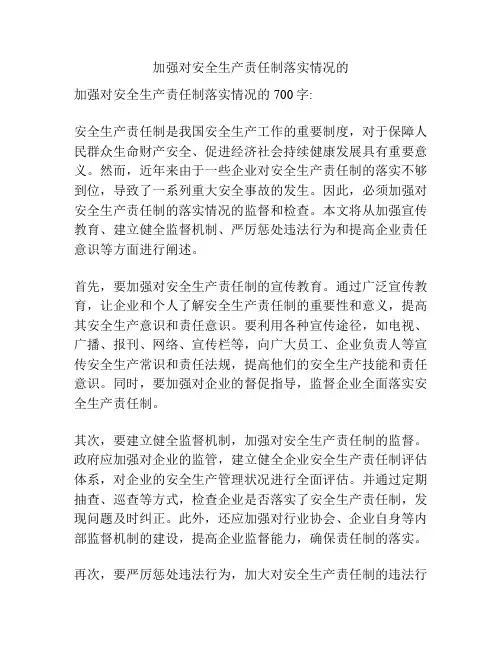 加强对安全生产责任制落实情况的

加强对安全生产责任制落实情况的 700 字:

安全生产责任制是我国安全生产工作的重要制度，对于保障人民群众生命财产安全、促进经济社会持续健康发展具有重要意义。然而，近年来由于一些企业对安全生产责任制的落实不够到位，导致了一系列重大安全事故的发生。因此，必须加强对安全生产责任制的落实情况的监督和检查。本文将从加强宣传教育、建立健全监督机制、严厉惩处违法行为和提高企业责任意识等方面进行阐述。

首先，要加强对安全生产责任制的宣传教育。通过广泛宣传教育，让企业和个人了解安全生产责任制的重要性和意义，提高其安全生产意识和责任意识。要利用各种宣传途径，如电视、广播、报刊、网络、宣传栏等，向广大员工、企业负责人等宣传安全生产常识和责任法规，提高他们的安全生产技能和责任意识。同时，要加强对企业的督促指导，监督企业全面落实安全生产责任制。

其次，要建立健全监督机制，加强对安全生产责任制的监督。政府应加强对企业的监管，建立健全企业安全生产责任制评估体系，对企业的安全生产管理状况进行全面评估。并通过定期抽查、巡查等方式，检查企业是否落实了安全生产责任制，发现问题及时纠正。此外，还应加强对行业协会、企业自身等内部监督机制的建设，提高企业监督能力，确保责任制的落实。

再次，要严厉惩处违法行为，加大对安全生产责任制的违法行